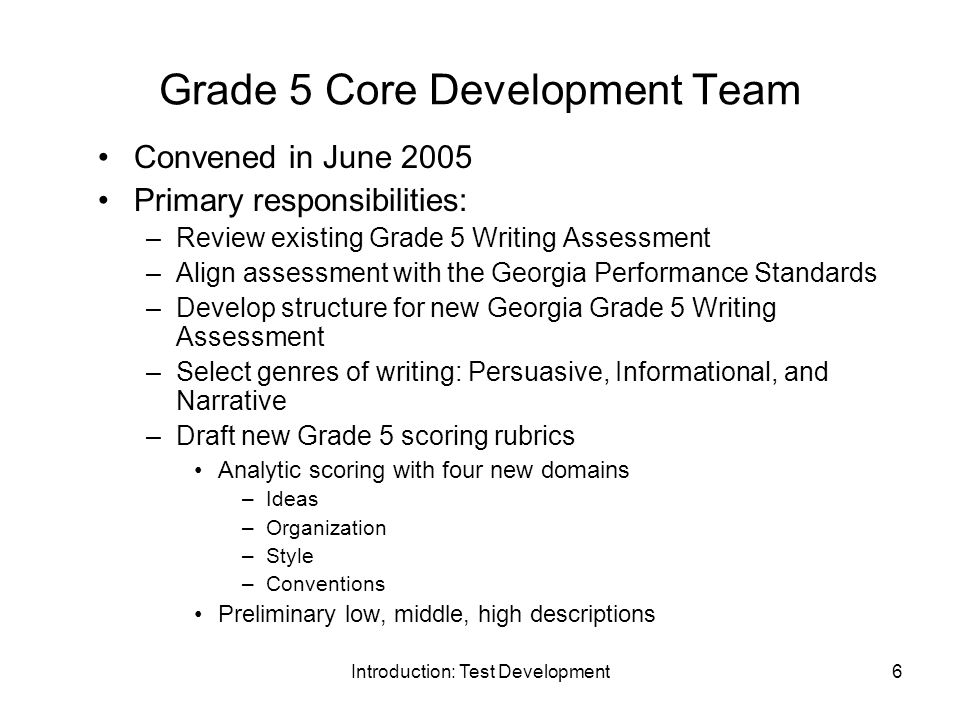 Grade 5 Core Development Team

• Convened in June 2005
• Primary responsibilities:
– Review existing Grade 5 Writing Assessment
– Align assessment with the Georgia Performance Standards
– Develop structure for new Georgia Grade 5 Writing Assessment
– Select genres of writing: Persuasive, Informational, and Narrative
– Draft new Grade 5 scoring rubrics
• Analytic scoring with four new domains
– Ideas
– Organization
– Style
– Conventions
• Preliminary low, middle, high descriptions

Introduction: Test Development

6